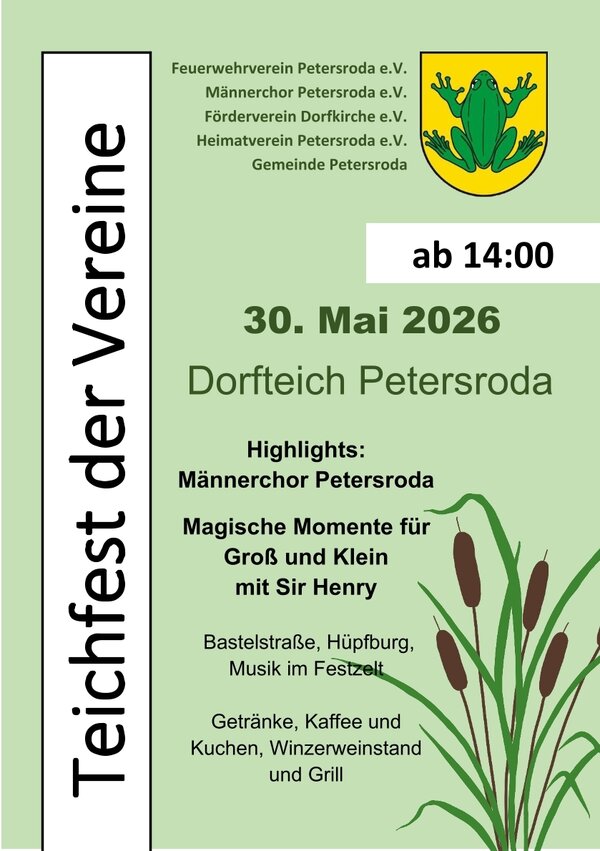 Teichfest der Vereine

Feuerwehrverein Petersroda e.V.
Männerchor Petersroda e.V.
Förderverein Dorfkirche e.V.
Heimatverein Petersroda e.V.
Gemeinde Petersroda

ab 14:00

30. Mai 2026

Dorfteich Petersroda

Highlights:
Männerchor Petersroda

Magische Momente für Groß und Klein mit Sir Henry

Bastelstraße, Hüpfburg, Musik im Festzelt

Getränke, Kaffee und Kuchen, Winzerweinstand und Grill